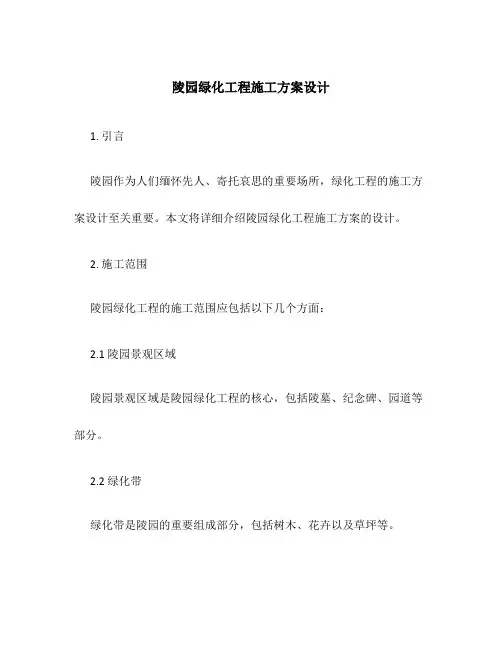 陵园绿化工程施工方案设计

1. 引言

陵园作为人们缅怀先人、寄托哀思的重要场所，绿化工程的施工方案设计至关重要。本文将详细介绍陵园绿化工程施工方案的设计。

2. 施工范围

陵园绿化工程的施工范围应包括以下几个方面：

2.1 陵园景观区域

陵园景观区域是陵园绿化工程的核心，包括陵墓、纪念碑、园道等部分。

2.2 绿化带

绿化带是陵园的重要组成部分，包括树木、花卉以及草坪等。